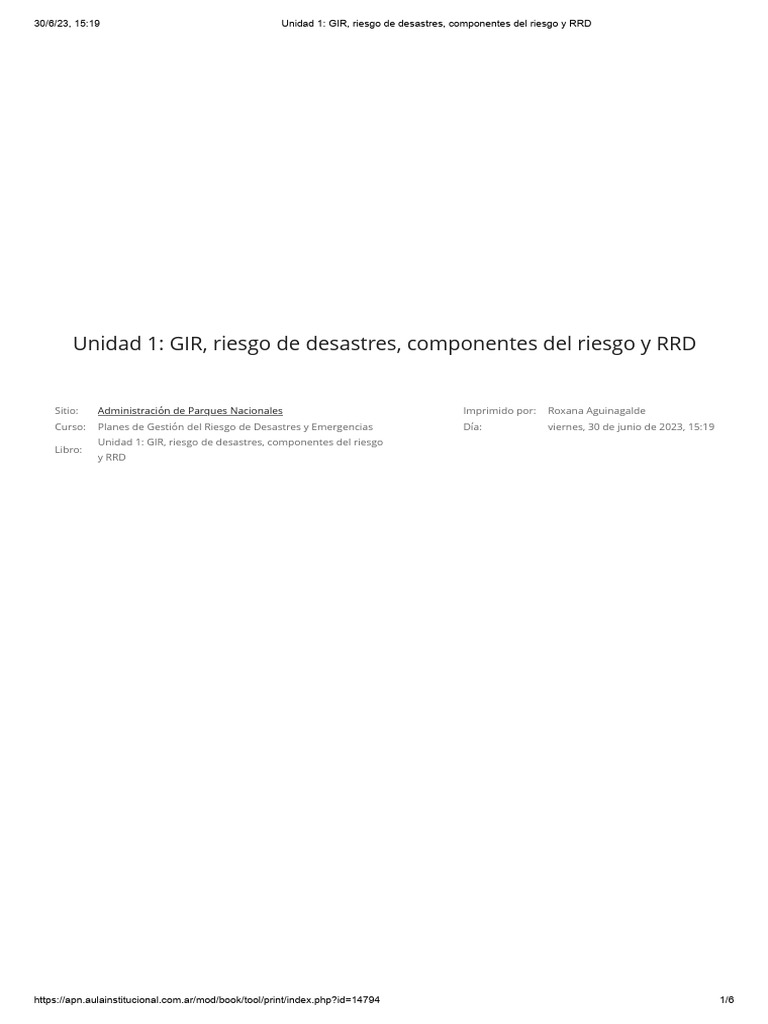 30/6/23, 15:19 Unidad 1: GIR, riesgo de desastres, componentes del riesgo y RRD

Unidad 1: GIR, riesgo de desastres, componentes del riesgo y RRD

Sitio: Administración de Parques Nacionales
Curso: Planes de Gestión del Riesgo de Desastres y Emergencias
Libro: Unidad 1: GIR, riesgo de desastres, componentes del riesgo y RRD

Imprimido por: Roxana Aguinagalde
Día: viernes, 30 de junio de 2023, 15:19

https://apn.aulainstitucional.com.ar/mod/book/tool/print/index.php?id=14794 1/6